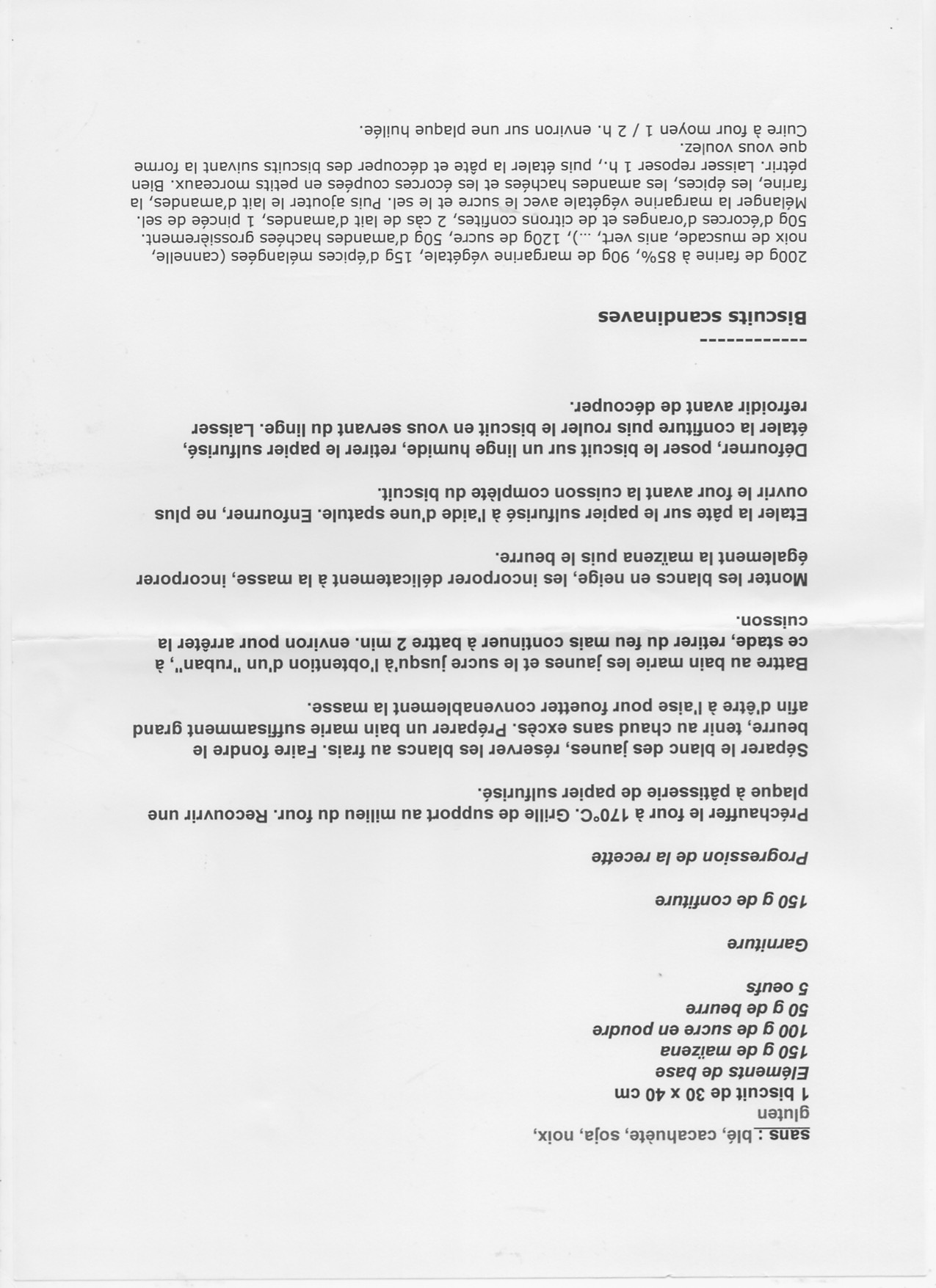 sans : blé, cacahuète, soja, noix,
gluten

1 biscuit de 30 x 40 cm

Eléments de base
150 g de maïzena
100 g de sucre en poudre
50 g de beurre
5 oeufs

Garniture

150 g de confiture

Progression de la recette

Préchauffer le four à 170°C. Grille de support au milieu du four. Recouvrir une plaque à pâtisserie de papier sulfurisé.

Séparer le blanc des jaunes, réserver les blancs au frais. Faire fondre le beurre, tenir au chaud sans excès. Préparer un bain marie suffisamment grand afin d'être à l'aise pour fouetter convenablement la masse.

Battre au bain marie les jaunes et le sucre jusqu'à l'obtention d'un "ruban", à ce stade, retirer du feu mais continuer à battre 2 min. environ pour arrêter la cuisson.

Monter les blancs en neige, les incorporer délicatement à la masse, incorporer également la maïzena puis le beurre.

Etaler la pâte sur le papier sulfurisé à l'aide d'une spatule. Enfourner, ne plus ouvrir le four avant la cuisson complète du biscuit.

Défourner, poser le biscuit sur un linge humide, retirer le papier sulfurisé, étaler la confiture puis rouler le biscuit en vous servant du linge. Laisser refroidir avant de découper.

------------

Biscuits scandinaves

200g de farine à 85%, 90g de margarine végétale, 15g d'épices mélangées (cannelle, noix de muscade, anis vert, ...), 120g de sucre, 50g d'amandes hachées grossièrement. 50g d'écorces d'oranges et de citrons confites, 2 càs de lait d'amandes, 1 pincée de sel. Mélanger la margarine végétale avec le sucre et le sel. Puis ajouter le lait d'amandes, la farine, les épices, les amandes hachées et les écorces coupées en petits morceaux. Bien pétrir. Laisser reposer 1 h., puis étaler la pâte et découper des biscuits suivant la forme que vous voulez.
Cuire à four moyen 1 / 2 h. environ sur une plaque huilée.